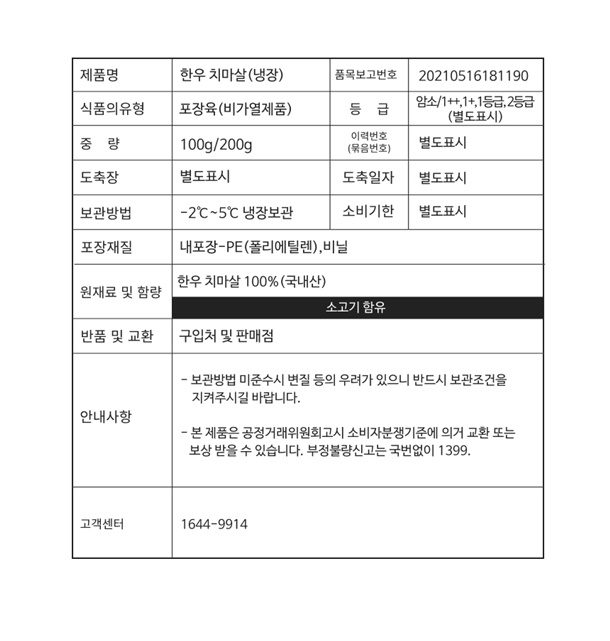 | 제품명 | 한우 치마살(냉장) | 품목보고번호 | 20210516181190 |
|---|---|---|---|
| 식품의유형 | 포장육(비가열제품) | 등 급 | 암소/1++,1+,1등급,2등급 (별도표시) |
| 중 량 | 100g/200g | 이력번호 (묶음번호) | 별도표시 |
| 도축장 | 별도표시 | 도축일자 | 별도표시 |
| 보관방법 | -2℃~5℃ 냉장보관 | 소비기한 | 별도표시 |
| 포장재질 | 내포장-PE(폴리에틸렌),비닐 | | |
| 원재료 및 함량 | 한우 치마살 100%(국내산) 소고기 함유 | | |
| 반품 및 교환 | 구입처 및 판매점 | | |
| 안내사항 | - 보관방법 미준수시 변질 등의 우려가 있으니 반드시 보관조건을 지켜주시길 바랍니다. - 본 제품은 공정거래위원회고시 소비자분쟁기준에 의거 교환 또는 보상 받을 수 있습니다. 부정불량신고는 국번없이 1399. | | |
| 고객센터 | 1644-9914 | | |